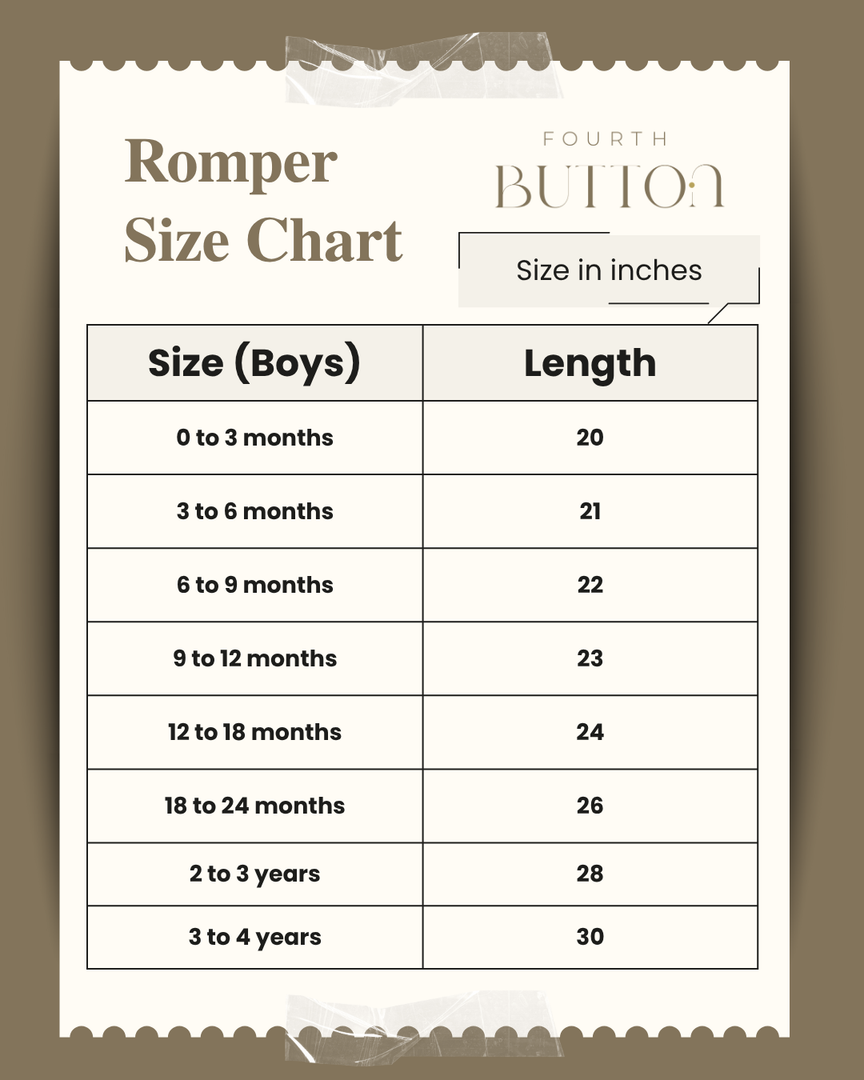 Romper Size Chart

FOURTH BUTTON

Size in inches

| Size (Boys) | Length |
|---|---|
| 0 to 3 months | 20 |
| 3 to 6 months | 21 |
| 6 to 9 months | 22 |
| 9 to 12 months | 23 |
| 12 to 18 months | 24 |
| 18 to 24 months | 26 |
| 2 to 3 years | 28 |
| 3 to 4 years | 30 |